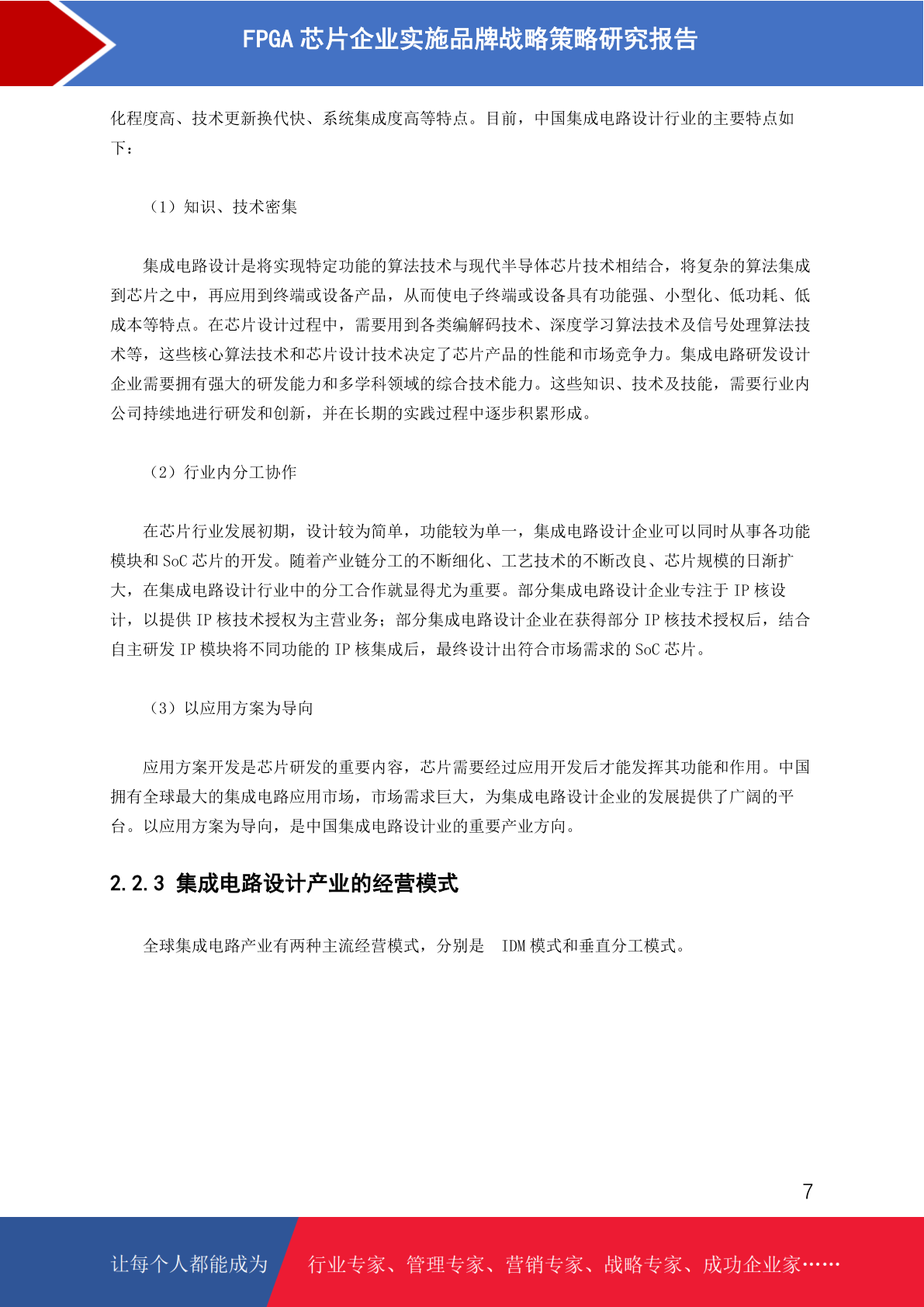 FPGA 芯片企业实施品牌战略策略研究报告

化程度高、技术更新换代快、系统集成度高等特点。目前，中国集成电路设计行业的主要特点如下：

（1）知识、技术密集

集成电路设计是将实现特定功能的算法技术与现代半导体芯片技术相结合，将复杂的算法集成到芯片之中，再应用到终端或设备产品，从而使电子终端或设备具有功能强、小型化、低功耗、低成本等特点。在芯片设计过程中，需要用到各类编解码技术、深度学习算法技术及信号处理算法技术等，这些核心算法技术和芯片设计技术决定了芯片产品的性能和市场竞争力。集成电路研发设计企业需要拥有强大的研发能力和多学科领域的综合技术能力。这些知识、技术及技能，需要行业内公司持续地进行研发和创新，并在长期的实践过程中逐步积累形成。

（2）行业内分工协作

在芯片行业发展初期，设计较为简单，功能较为单一，集成电路设计企业可以同时从事各功能模块和 SoC 芯片的开发。随着产业链分工的不断细化、工艺技术的不断改良、芯片规模的日渐扩大，在集成电路设计行业中的分工合作就显得尤为重要。部分集成电路设计企业专注于 IP 核设计，以提供 IP 核技术授权为主营业务；部分集成电路设计企业在获得部分 IP 核技术授权后，结合自主研发 IP 模块将不同功能的 IP 核集成后，最终设计出符合市场需求的 SoC 芯片。

（3）以应用方案为导向

应用方案开发是芯片研发的重要内容，芯片需要经过应用开发后才能发挥其功能和作用。中国拥有全球最大的集成电路应用市场，市场需求巨大，为集成电路设计企业的发展提供了广阔的平台。以应用方案为导向，是中国集成电路设计业的重要产业方向。

2.2.3 集成电路设计产业的经营模式

全球集成电路产业有两种主流经营模式，分别是 IDM 模式和垂直分工模式。

7

让每个人都能成为 行业专家、管理专家、营销专家、战略专家、成功企业家……